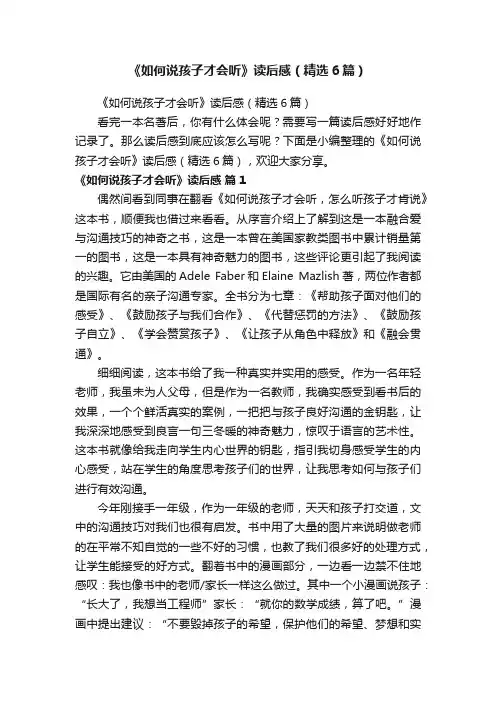 《如何说孩子才会听》读后感（精选6篇）

《如何说孩子才会听》读后感（精选6篇）

看完一本名著后，你有什么体会呢？需要写一篇读后感好好地作记录了。那么读后感到底应该怎么写呢？下面是小编整理的《如何说孩子才会听》读后感（精选6篇），欢迎大家分享。

《如何说孩子才会听》读后感 篇1

偶然间看到同事在翻看《如何说孩子才会听，怎么听孩子才肯说》这本书，顺便我也借过来看看。从序言介绍上了解到这是一本融合爱与沟通技巧的神奇之书，这是一本曾在美国家教类图书中累计销量第一的图书，这是一本具有神奇魅力的图书，这些评论更引起了我阅读的兴趣。它由美国的Adele Faber和Elaine Mazlish著，两位作者都是国际有名的亲子沟通专家。全书分为七章：《帮助孩子面对他们的感受》、《鼓励孩子与我们合作》、《代替惩罚的方法》、《鼓励孩子自立》、《学会赞赏孩子》、《让孩子从角色中释放》和《融会贯通》。

细细阅读，这本书给了我一种真实并实用的感受。作为一名年轻老师，我虽未为人父母，但是作为一名教师，我确实感受到看书后的效果，一个个鲜活真实的案例，一把把与孩子良好沟通的金钥匙，让我深深地感受到良言一句三冬暖的神奇魅力，惊叹于语言的艺术性。这本书就像给我走向学生内心世界的钥匙，指引我切身感受学生的内心感受，站在学生的角度思考孩子们的世界，让我思考如何与孩子们进行有效沟通。

今年刚接手一年级，作为一年级的老师，天天和孩子打交道，文中的沟通技巧对我们也很有启发。书中用了大量的图片来说明做老师的在平常不知自觉的一些不好的习惯，也教了我们很多好的处理方式，让学生能接受的好方式。翻着书中的漫画部分，一边看一边禁不住地感叹：我也像书中的老师/家长一样这么做过。其中一个小漫画说孩子：“长大了，我想当工程师”家长：“就你的数学成绩，算了吧。”漫画中提出建议：“不要毁掉孩子的希望，保护他们的希望、梦想和实